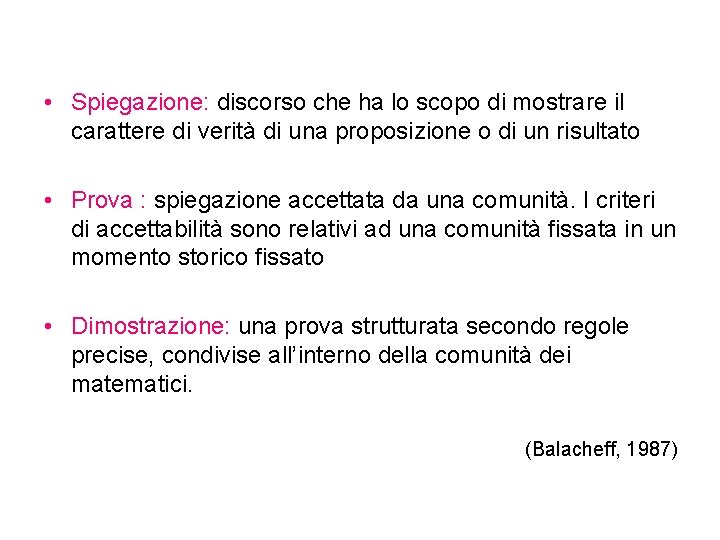 • Spiegazione: discorso che ha lo scopo di mostrare il carattere di verità di una proposizione o di un risultato

• Prova : spiegazione accettata da una comunità. I criteri di accettabilità sono relativi ad una comunità fissata in un momento storico fissato

• Dimostrazione: una prova strutturata secondo regole precise, condivise all'interno della comunità dei matematici.

(Balacheff, 1987)